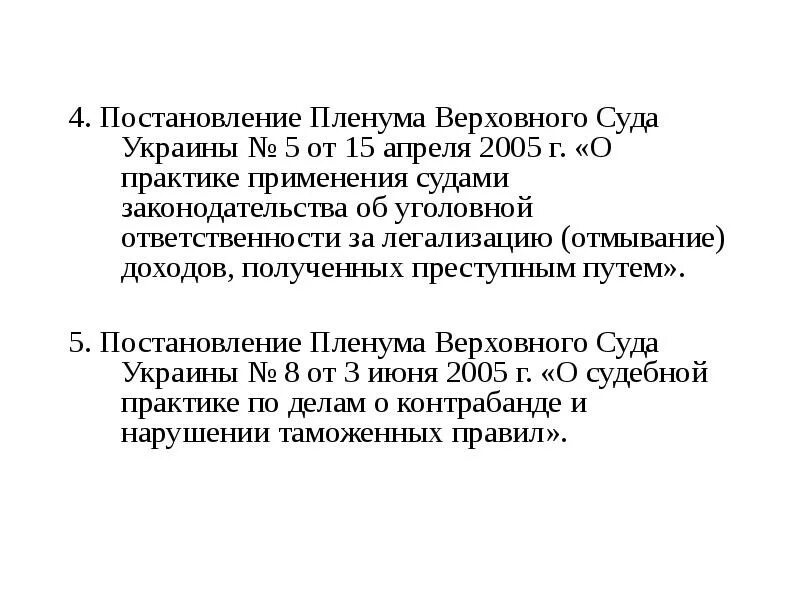 4. Постановление Пленума Верховного Суда Украины № 5 от 15 апреля 2005 г. «О практике применения судами законодательства об уголовной ответственности за легализацию (отмывание) доходов, полученных преступным путем».

5. Постановление Пленума Верховного Суда Украины № 8 от 3 июня 2005 г. «О судебной практике по делам о контрабанде и нарушении таможенных правил».